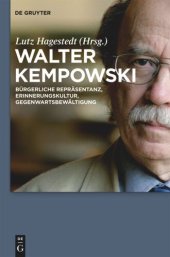 DE GRUYTER

Lutz Hagestedt (Hrsg.)

WALTER KEMPOWSKI

BÜRGERLICHE REPRÄSENTANZ, ERINNERUNGSKULTUR, GEGENWARTSBEWÄLTIGUNG

DE G